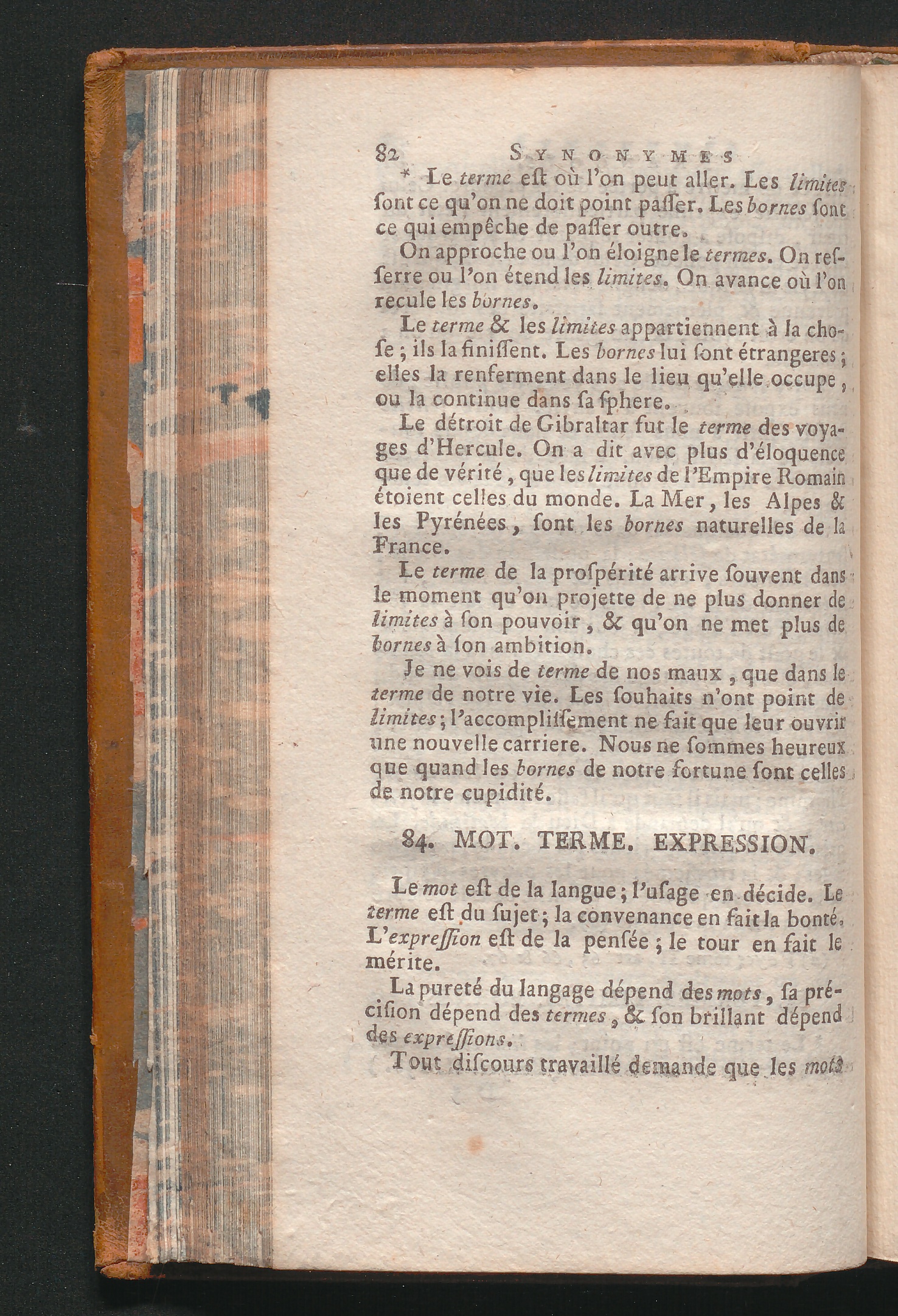 82 SYNONYMES

* Le terme eſt où l'on peut aller. Les limites ſont ce qu'on ne doit point paſſer. Les bornes ſont ce qui empêche de paſſer outre.

On approche ou l'on éloigne le termes. On reſſerre ou l'on étend les limites. On avance où l'on recule les bornes.

Le terme & les limites appartiennent à la choſe ; ils la finiſſent. Les bornes lui ſont étrangeres ; elles la renferment dans le lieu qu'elle occupe, ou la continue dans ſa ſphere.

Le détroit de Gibraltar fut le terme des voyages d'Hercule. On a dit avec plus d'éloquence que de vérité, que les limites de l'Empire Romain étoient celles du monde. La Mer, les Alpes & les Pyrénées, ſont les bornes naturelles de la France.

Le terme de la proſpérité arrive ſouvent dans le moment qu'on projette de ne plus donner de limites à ſon pouvoir, & qu'on ne met plus de bornes à ſon ambition.

Je ne vois de terme de nos maux, que dans le terme de notre vie. Les ſouhaits n'ont point de limites ; l'accompliſſement ne fait que leur ouvrir une nouvelle carriere. Nous ne ſommes heureux que quand les bornes de notre fortune ſont celles de notre cupidité.

84. MOT. TERME. EXPRESSION.

Le mot eſt de la langue ; l'uſage en décide. Le terme eſt du ſujet ; la convenance en fait la bonté. L'expreſſion eſt de la penſée ; le tour en fait le mérite.

La pureté du langage dépend des mots, ſa préciſion dépend des termes, & ſon brillant dépend des expreſſions.

Tout diſcours travaillé demande que les mots